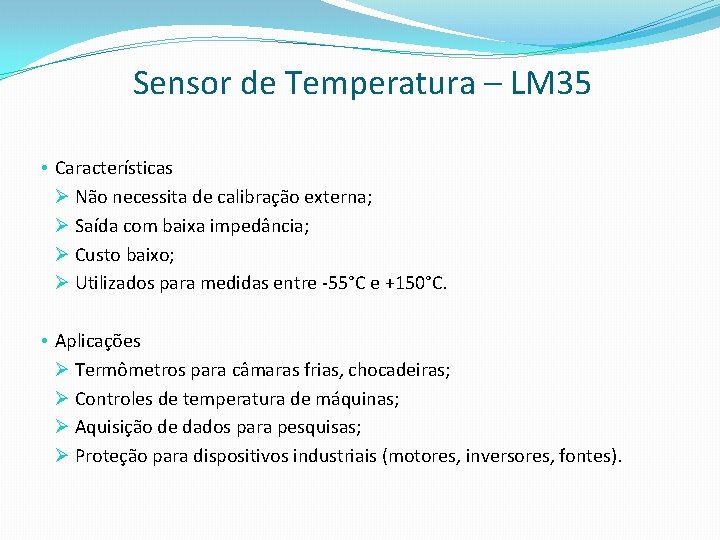 Sensor de Temperatura – LM35

• Características
➢ Não necessita de calibração externa;
➢ Saída com baixa impedância;
➢ Custo baixo;
➢ Utilizados para medidas entre -55°C e +150°C.

• Aplicações
➢ Termômetros para câmaras frias, chocadeiras;
➢ Controles de temperatura de máquinas;
➢ Aquisição de dados para pesquisas;
➢ Proteção para dispositivos industriais (motores, inversores, fontes).